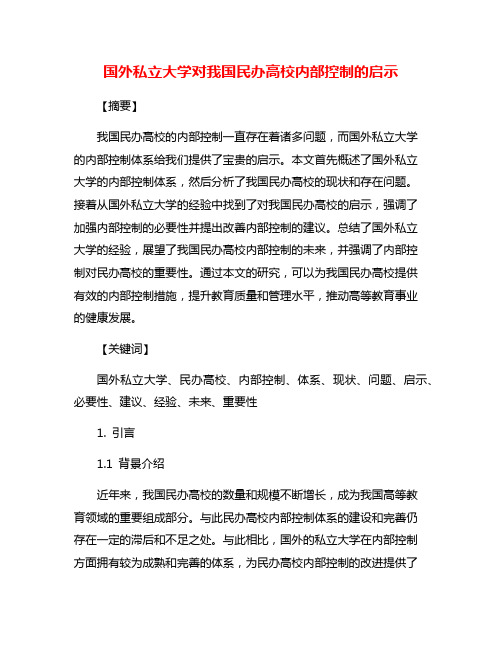 国外私立大学对我国民办高校内部控制的启示

【摘要】

我国民办高校的内部控制一直存在着诸多问题，而国外私立大学的内部控制体系给我们提供了宝贵的启示。本文首先概述了国外私立大学的内部控制体系，然后分析了我国民办高校的现状和存在问题。接着从国外私立大学的经验中找到了对我国民办高校的启示，强调了加强内部控制的必要性并提出改善内部控制的建议。总结了国外私立大学的经验，展望了我国民办高校内部控制的未来，并强调了内部控制对民办高校的重要性。通过本文的研究，可以为我国民办高校提供有效的内部控制措施，提升教育质量和管理水平，推动高等教育事业的健康发展。

【关键词】

国外私立大学、民办高校、内部控制、体系、现状、问题、启示、必要性、建议、经验、未来、重要性

1. 引言

1.1 背景介绍

近年来，我国民办高校的数量和规模不断增长，成为我国高等教育领域的重要组成部分。与此民办高校内部控制体系的建设和完善仍存在一定的滞后和不足之处。与此相比，国外的私立大学在内部控制方面拥有较为成熟和完善的体系，为民办高校内部控制的改进提供了